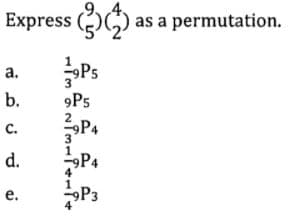 Express $\binom{9}{5}\binom{4}{2}$ as a permutation.

a. $\frac{1}{3}{}_9P_5$
b. ${}_9P_5$
c. $\frac{2}{3}{}_9P_4$
d. $\frac{1}{4}{}_9P_4$
e. $\frac{1}{4}{}_9P_3$